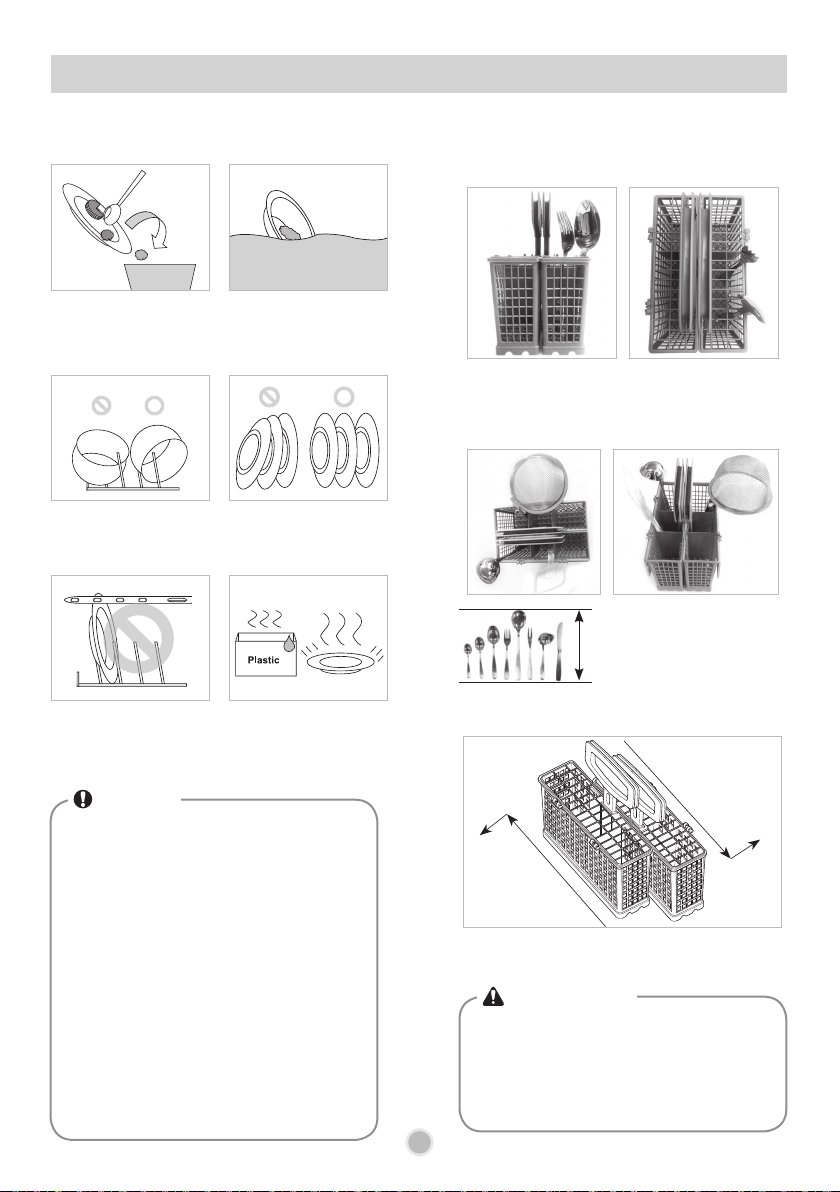 Plastic